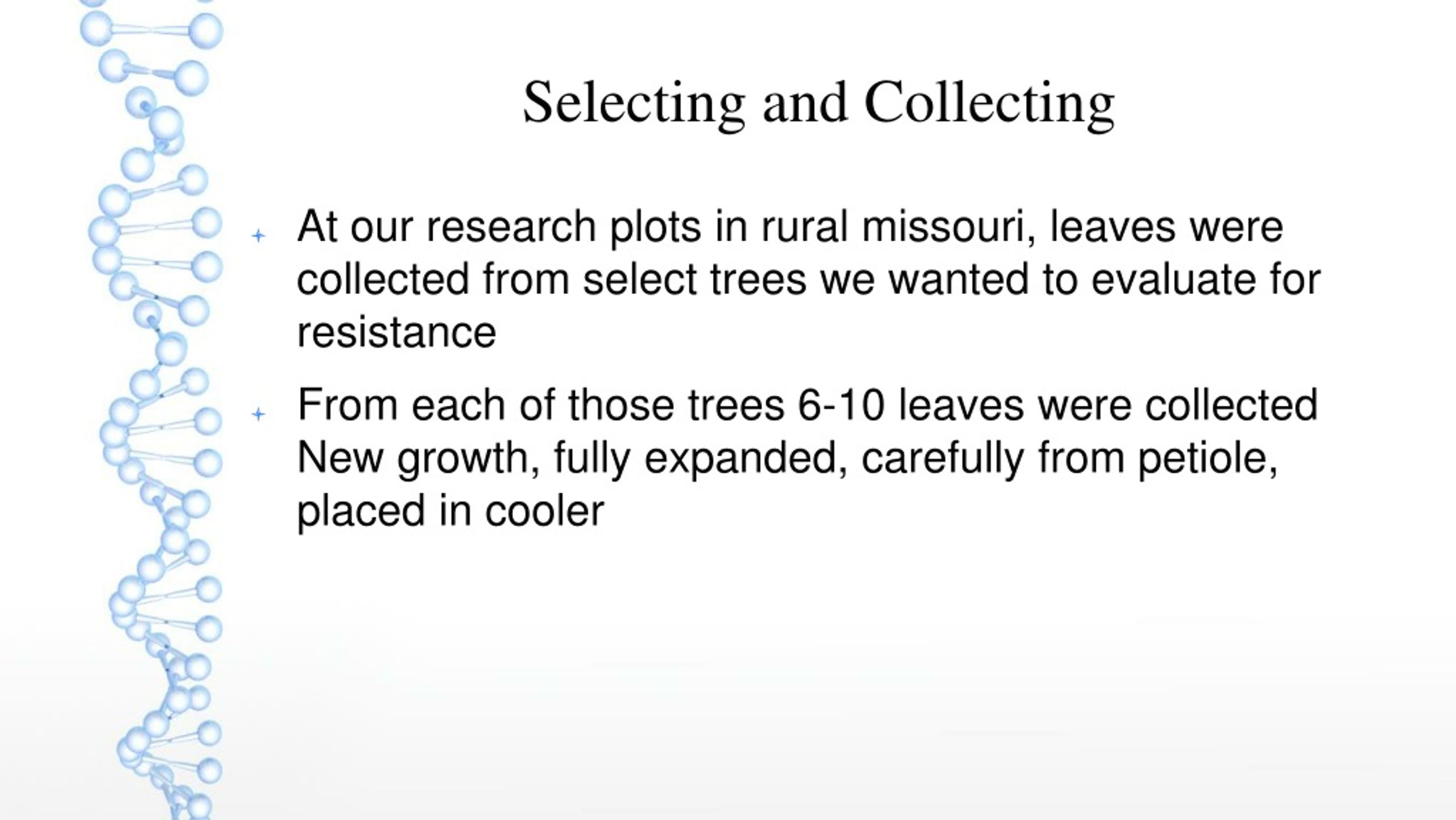 Selecting and Collecting

At our research plots in rural missouri, leaves were collected from select trees we wanted to evaluate for resistance

From each of those trees 6-10 leaves were collected New growth, fully expanded, carefully from petiole, placed in cooler